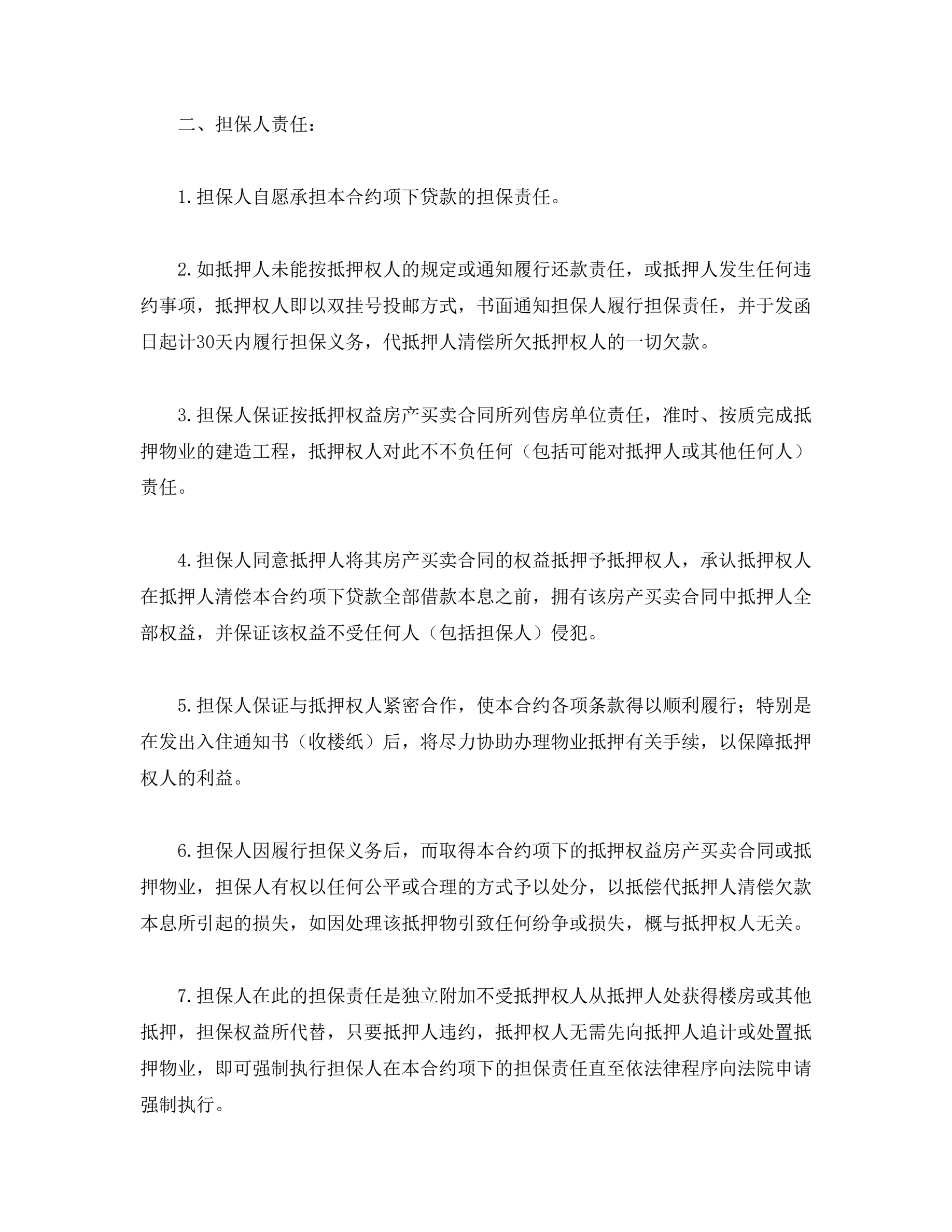 二、担保人责任：

1.担保人自愿承担本合约项下贷款的担保责任。

2.如抵押人未能按抵押权人的规定或通知履行还款责任，或抵押人发生任何违约事项，抵押权人即以双挂号投邮方式，书面通知担保人履行担保责任，并于发函日起计30天内履行担保义务，代抵押人清偿所欠抵押权人的一切欠款。

3.担保人保证按抵押权益房产买卖合同所列售房单位责任，准时、按质完成抵押物业的建造工程，抵押权人对此不不负任何（包括可能对抵押人或其他任何人）责任。

4.担保人同意抵押人将其房产买卖合同的权益抵押予抵押权人，承认抵押权人在抵押人清偿本合约项下贷款全部借款本息之前，拥有该房产买卖合同中抵押人全部权益，并保证该权益不受任何人（包括担保人）侵犯。

5.担保人保证与抵押权人紧密合作，使本合约各项条款得以顺利履行；特别是在发出入住通知书（收楼纸）后，将尽力协助办理物业抵押有关手续，以保障抵押权人的利益。

6.担保人因履行担保义务后，而取得本合约项下的抵押权益房产买卖合同或抵押物业，担保人有权以任何公平或合理的方式予以处分，以抵偿代抵押人清偿欠款本息所引起的损失，如因处理该抵押物引致任何纷争或损失，概与抵押权人无关。

7.担保人在此的担保责任是独立附加不受抵押权人从抵押人处获得楼房或其他抵押，担保权益所代替，只要抵押人违约，抵押权人无需先向抵押人追计或处置抵押物业，即可强制执行担保人在本合约项下的担保责任直至依法律程序向法院申请强制执行。